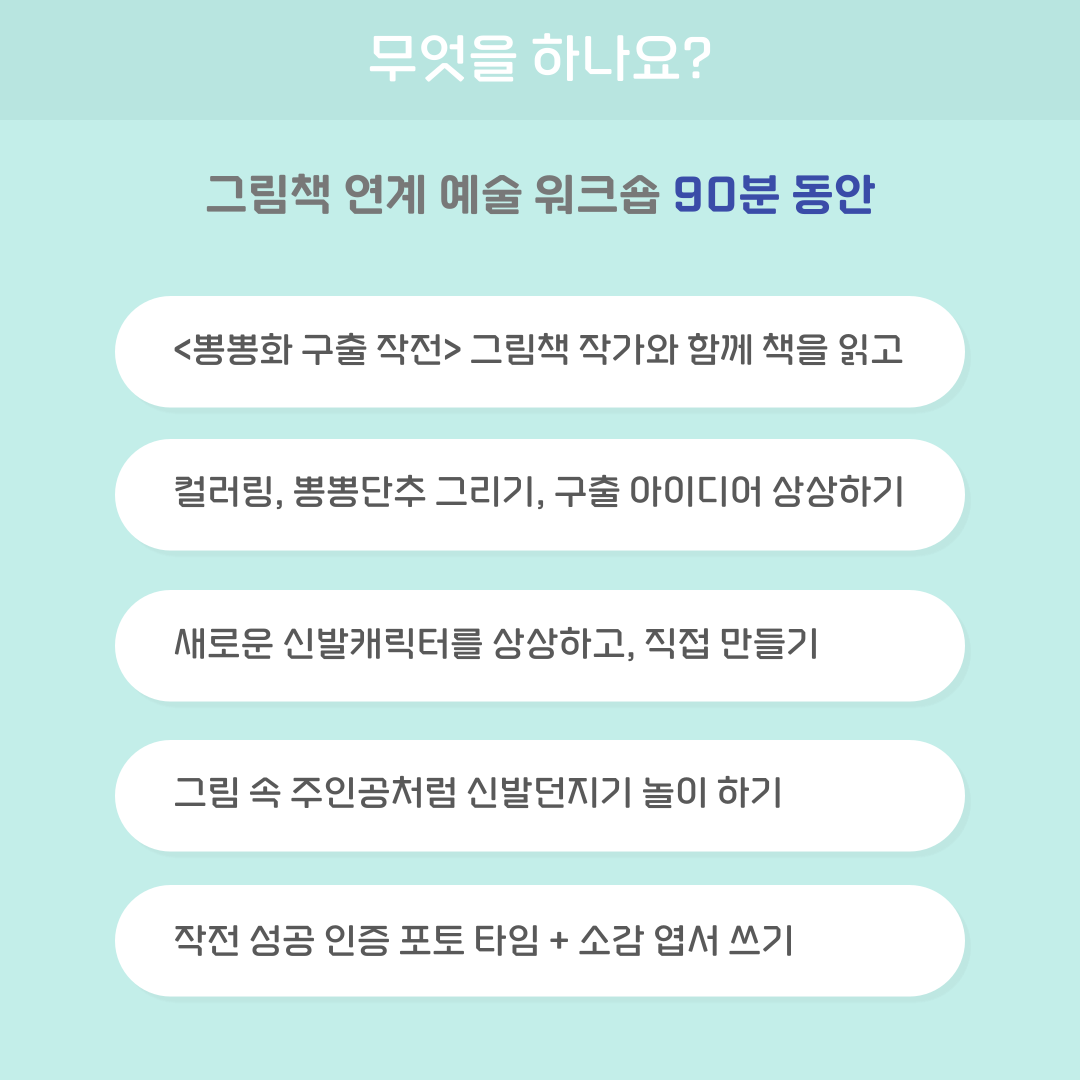 무엇을 하나요?

그림책 연계 예술 워크숍 90분 동안

<뽕뽕화 구출 작전> 그림책 작가와 함께 책을 읽고

컬러링, 뽕뽕단추 그리기, 구출 아이디어 상상하기

새로운 신발캐릭터를 상상하고, 직접 만들기

그림 속 주인공처럼 신발던지기 놀이 하기

작전 성공 인증 포토 타임 + 소감 엽서 쓰기